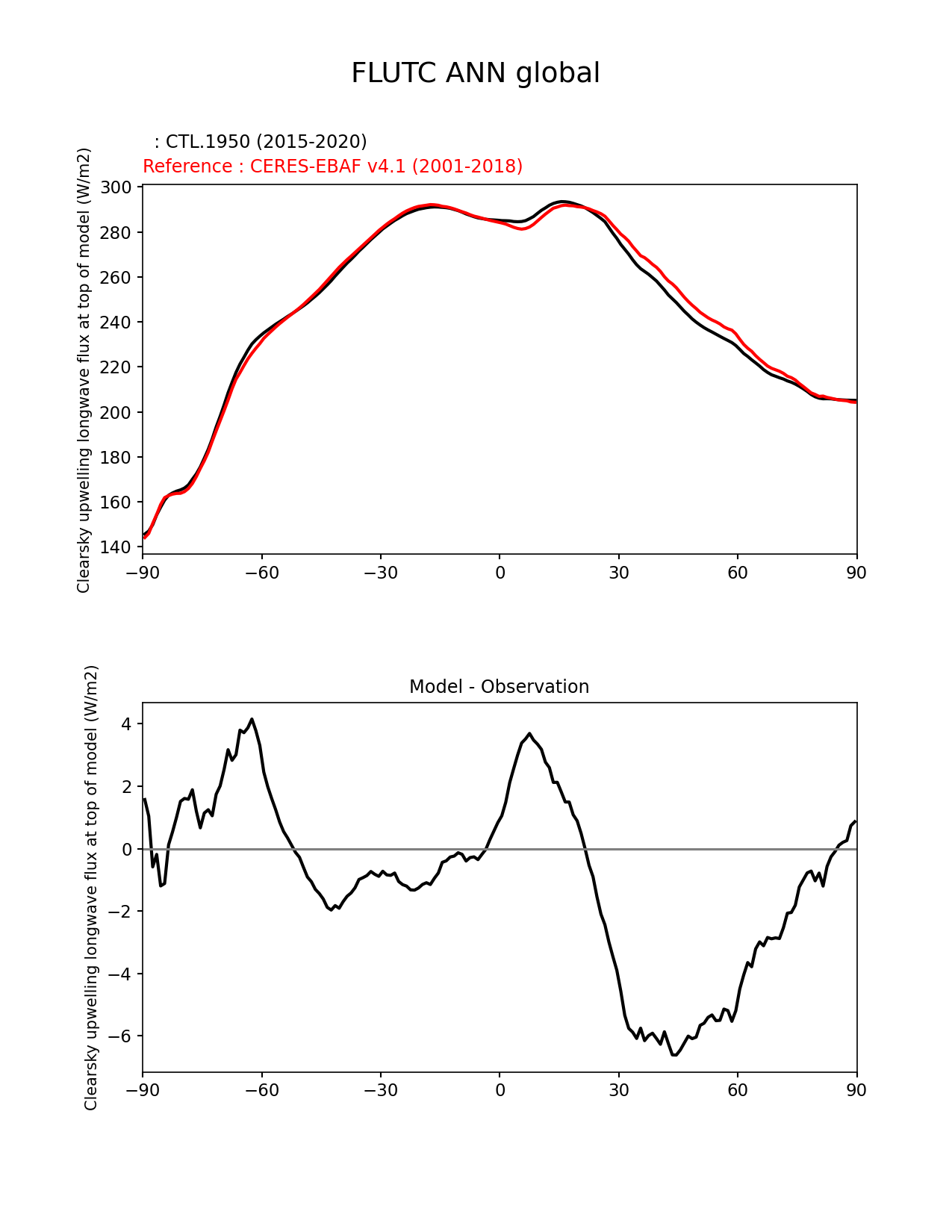 FLUTC ANN global

: CTL.1950 (2015-2020)
Reference : CERES-EBAF v4.1 (2001-2018)

Clearsky upwelling longwave flux at top of model (W/m2)

300
280
260
240
220
200
180
160
140

−90 −60 −30 0 30 60 90

Model - Observation

Clearsky upwelling longwave flux at top of model (W/m2)

4
2
0
−2
−4
−6

−90 −60 −30 0 30 60 90